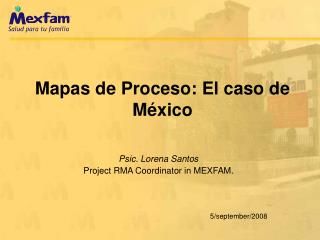 Mexfam
Salud para tu familia

Mapas de Proceso: El caso de México

Psic. Lorena Santos
Project RMA Coordinator in MEXFAM.

5/september/2008